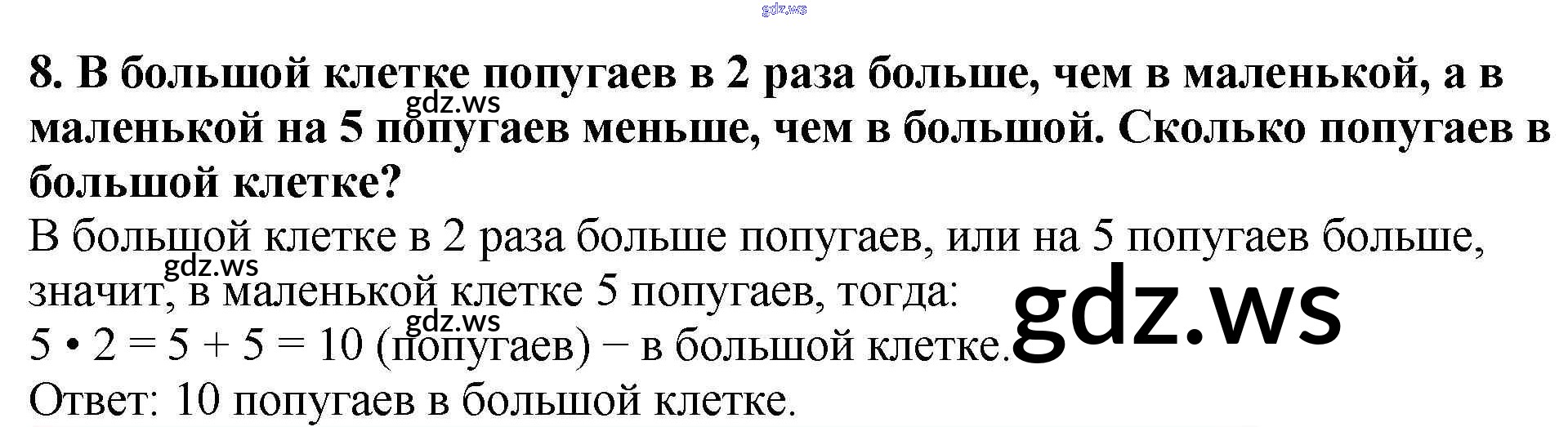 8. В большой клетке попугаев в 2 раза больше, чем в маленькой, а в маленькой на 5 попугаев меньше, чем в большой. Сколько попугаев в большой клетке?

В большой клетке в 2 раза больше попугаев, или на 5 попугаев больше, значит, в маленькой клетке 5 попугаев, тогда:
$5 \cdot 2 = 5 + 5 = 10$ (попугаев) − в большой клетке.
Ответ: 10 попугаев в большой клетке.

gdz.ws